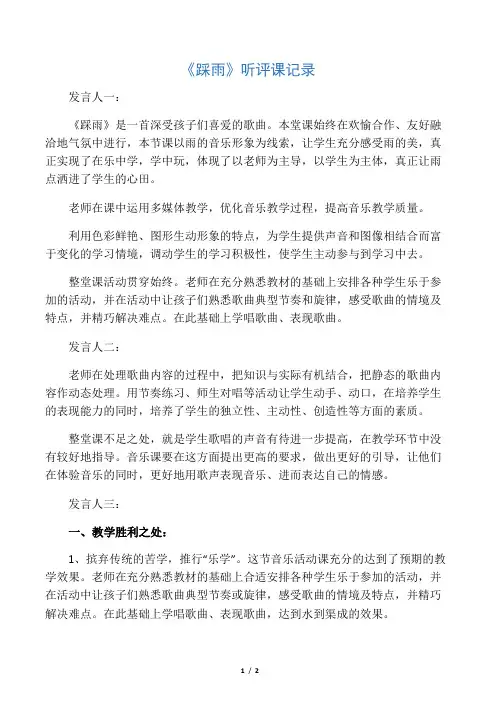 《踩雨》听评课记录

发言人一：

《踩雨》是一首深受孩子们喜爱的歌曲。本堂课始终在欢愉合作、友好融洽地气氛中进行，本节课以雨的音乐形象为线索，让学生充分感受雨的美，真正实现了在乐中学，学中玩，体现了以老师为主导，以学生为主体，真正让雨点洒进了学生的心田。

老师在课中运用多媒体教学，优化音乐教学过程，提高音乐教学质量。

利用色彩鲜艳、图形生动形象的特点，为学生提供声音和图像相结合而富于变化的学习情境，调动学生的学习积极性，使学生主动参与到学习中去。

整堂课活动贯穿始终。老师在充分熟悉教材的基础上安排各种学生乐于参加的活动，并在活动中让孩子们熟悉歌曲典型节奏和旋律，感受歌曲的情境及特点，并精巧解决难点。在此基础上学唱歌曲、表现歌曲。

发言人二：

老师在处理歌曲内容的过程中，把知识与实际有机结合，把静态的歌曲内容作动态处理。用节奏练习、师生对唱等活动让学生动手、动口，在培养学生的表现能力的同时，培养了学生的独立性、主动性、创造性等方面的素质。

整堂课不足之处，就是学生歌唱的声音有待进一步提高，在教学环节中没有较好地指导。音乐课要在这方面提出更高的要求，做出更好的引导，让他们在体验音乐的同时，更好地用歌声表现音乐、进而表达自己的情感。

发言人三：

一、教学胜利之处：

1、摈弃传统的苦学，推行“乐学”。这节音乐活动课充分的达到了预期的教学效果。老师在充分熟悉教材的基础上合适安排各种学生乐于参加的活动，并在活动中让孩子们熟悉歌曲典型节奏或旋律，感受歌曲的情境及特点，并精巧解决难点。在此基础上学唱歌曲、表现歌曲，达到水到渠成的效果。

1 / 2